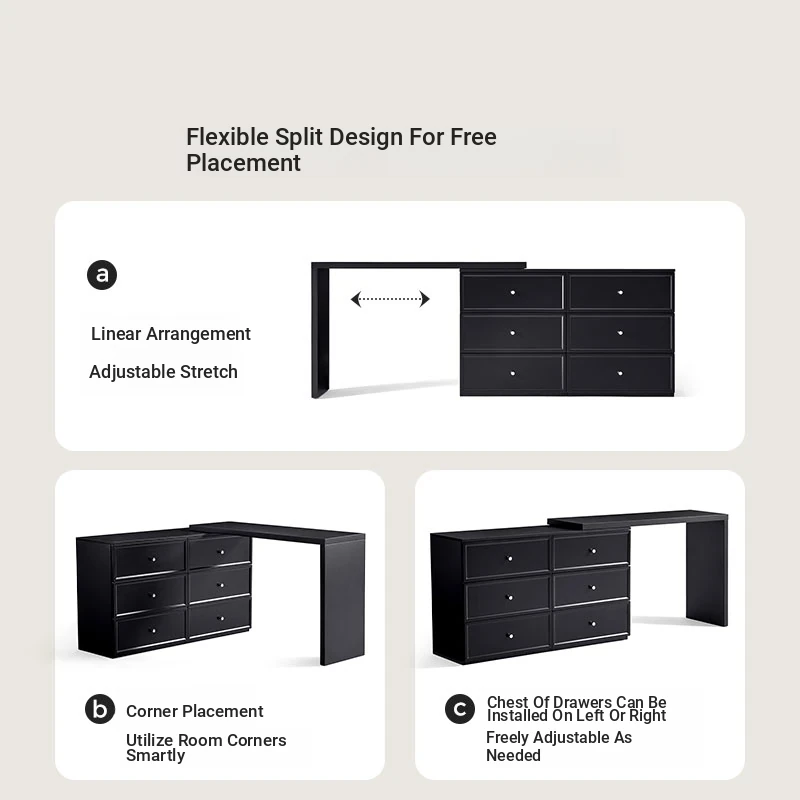 Flexible Split Design For Free Placement

a

Linear Arrangement

Adjustable Stretch

b

Corner Placement

Utilize Room Corners Smartly

c

Chest Of Drawers Can Be Installed On Left Or Right

Freely Adjustable As Needed